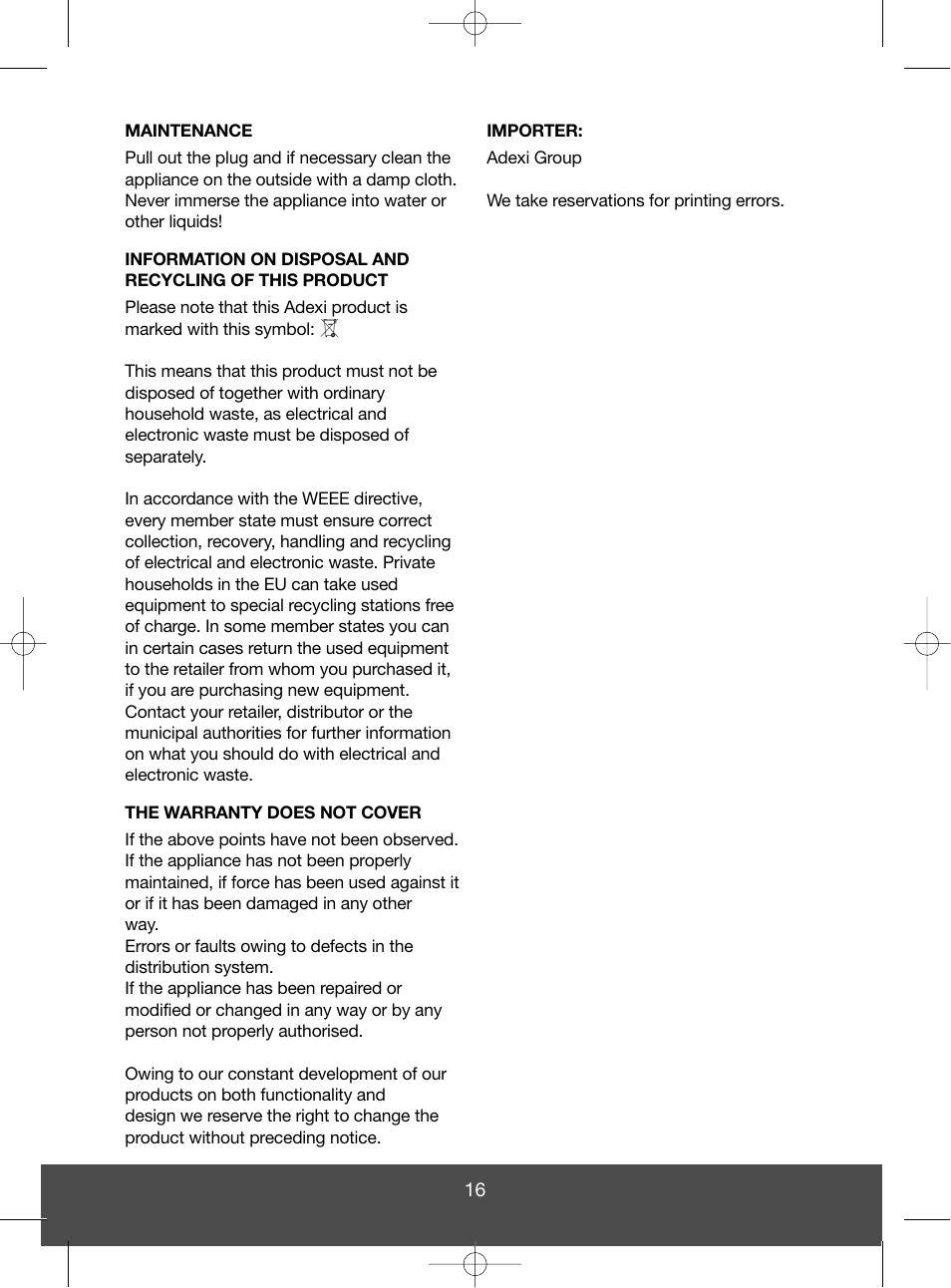 MAINTENANCE

Pull out the plug and if necessary clean the appliance on the outside with a damp cloth. Never immerse the appliance into water or other liquids!

INFORMATION ON DISPOSAL AND RECYCLING OF THIS PRODUCT

Please note that this Adexi product is marked with this symbol:

This means that this product must not be disposed of together with ordinary household waste, as electrical and electronic waste must be disposed of separately.

In accordance with the WEEE directive, every member state must ensure correct collection, recovery, handling and recycling of electrical and electronic waste. Private households in the EU can take used equipment to special recycling stations free of charge. In some member states you can in certain cases return the used equipment to the retailer from whom you purchased it, if you are purchasing new equipment. Contact your retailer, distributor or the municipal authorities for further information on what you should do with electrical and electronic waste.

THE WARRANTY DOES NOT COVER

If the above points have not been observed.
If the appliance has not been properly maintained, if force has been used against it or if it has been damaged in any other way.
Errors or faults owing to defects in the distribution system.
If the appliance has been repaired or modified or changed in any way or by any person not properly authorised.

Owing to our constant development of our products on both functionality and design we reserve the right to change the product without preceding notice.

IMPORTER:

Adexi Group

We take reservations for printing errors.

16